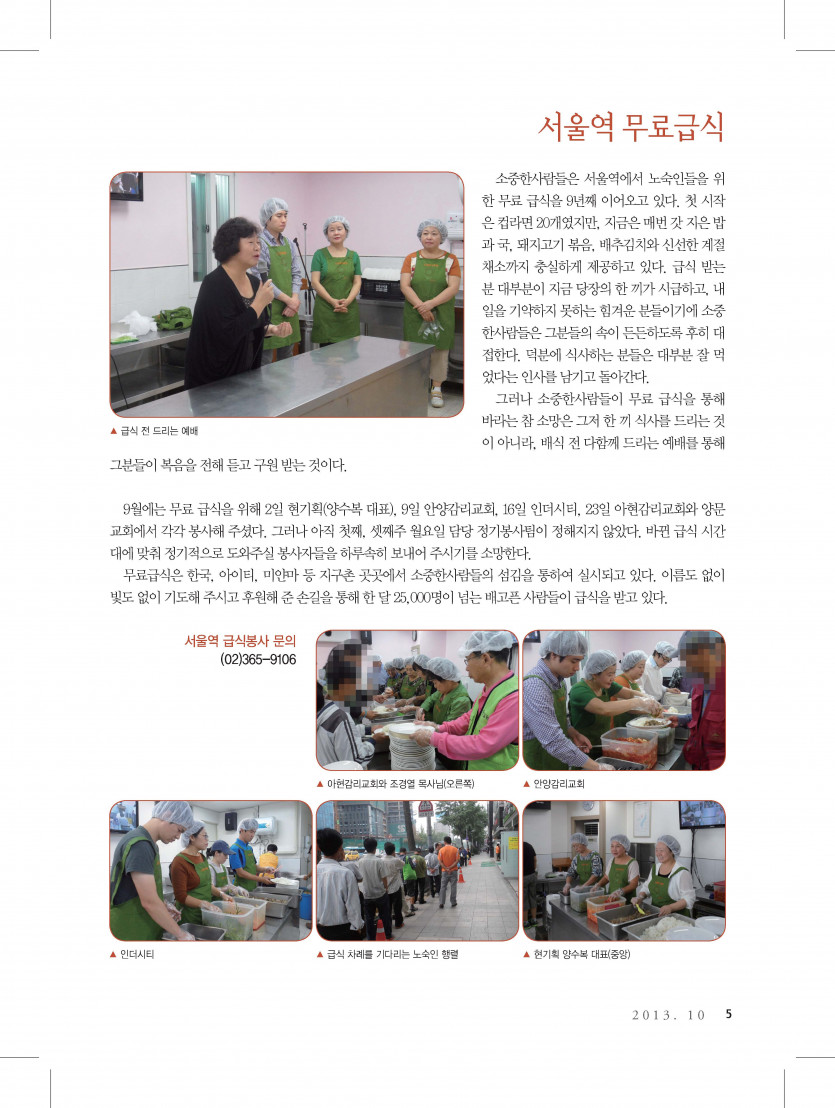 서울역 무료급식

소중한사람들은 서울역에서 노숙인들을 위한 무료 급식을 9년째 이어오고 있다. 첫 시작은 컵라면 20개였지만, 지금은 매번 갓 지은 밥과 국, 돼지고기 볶음, 배추김치와 신선한 계절 채소까지 충실하게 제공하고 있다. 급식 받는 분 대부분이 지금 당장의 한 끼가 시급하고, 내일을 기약하지 못하는 힘겨운 분들이기에 소중한사람들은 그분들의 속이 든든하도록 후히 대접한다. 덕분에 식사하는 분들은 대부분 잘 먹었다는 인사를 남기고 돌아간다.

그러나 소중한사람들이 무료 급식을 통해 바라는 참 소망은 그저 한 끼 식사를 드리는 것이 아니라, 배식 전 다함께 드리는 예배를 통해 그분들이 복음을 전해 듣고 구원 받는 것이다.

▲ 급식 전 드리는 예배

9월에는 무료 급식을 위해 2일 현기획(양수복 대표), 9일 안양감리교회, 16일 인더시티, 23일 아현감리교회와 양문교회에서 각각 봉사해 주셨다. 그러나 아직 첫째, 셋째주 월요일 담당 정기봉사팀이 정해지지 않았다. 바뀐 급식 시간대에 맞춰 정기적으로 도와주실 봉사자들을 하루속히 보내어 주시기를 소망한다.

무료급식은 한국, 아이티, 미얀마 등 지구촌 곳곳에서 소중한사람들의 섬김을 통하여 실시되고 있다. 이름도 없이 빛도 없이 기도해 주시고 후원해 준 손길을 통해 한 달 25,000명이 넘는 배고픈 사람들이 급식을 받고 있다.

서울역 급식봉사 문의
(02)365-9106

▲ 아현감리교회와 조경열 목사님(오른쪽)

▲ 안양감리교회

▲ 인더시티

▲ 급식 차례를 기다리는 노숙인 행렬

▲ 현기획 양수복 대표(중앙)

2013. 10 5